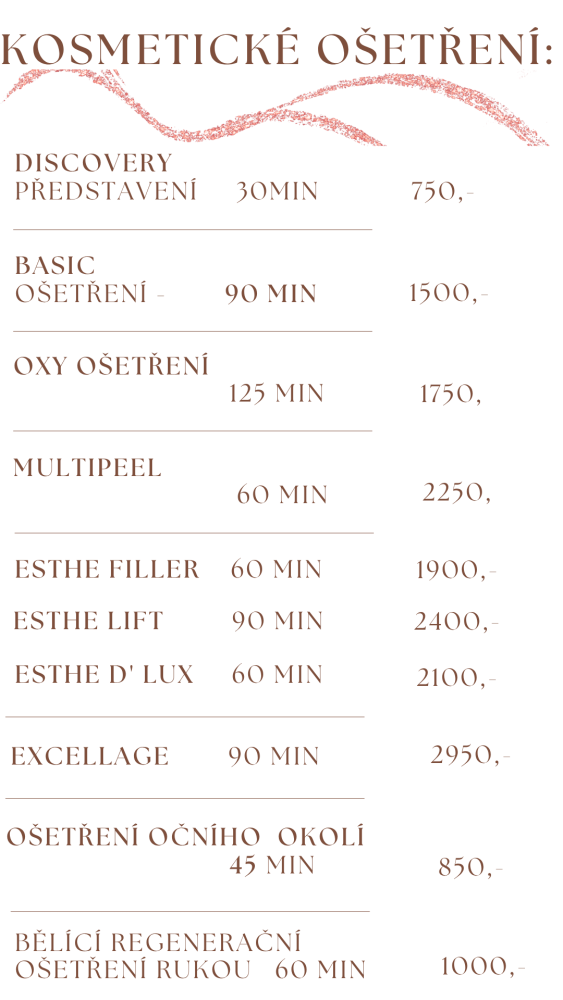 KOSMETICKÉ OŠETŘENÍ:

DISCOVERY
PŘEDSTAVENÍ 30MIN 750,-

BASIC
OŠETŘENÍ - 90 MIN 1500,-

OXY OŠETŘENÍ
125 MIN 1750,

MULTIPEEL
60 MIN 2250,

ESTHE FILLER 60 MIN 1900,-

ESTHE LIFT 90 MIN 2400,-

ESTHE D' LUX 60 MIN 2100,-

EXCELLAGE 90 MIN 2950,-

OŠETŘENÍ OČNÍHO OKOLÍ
45 MIN 850,-

BĚLÍCÍ REGENERAČNÍ
OŠETŘENÍ RUKOU 60 MIN 1000,-